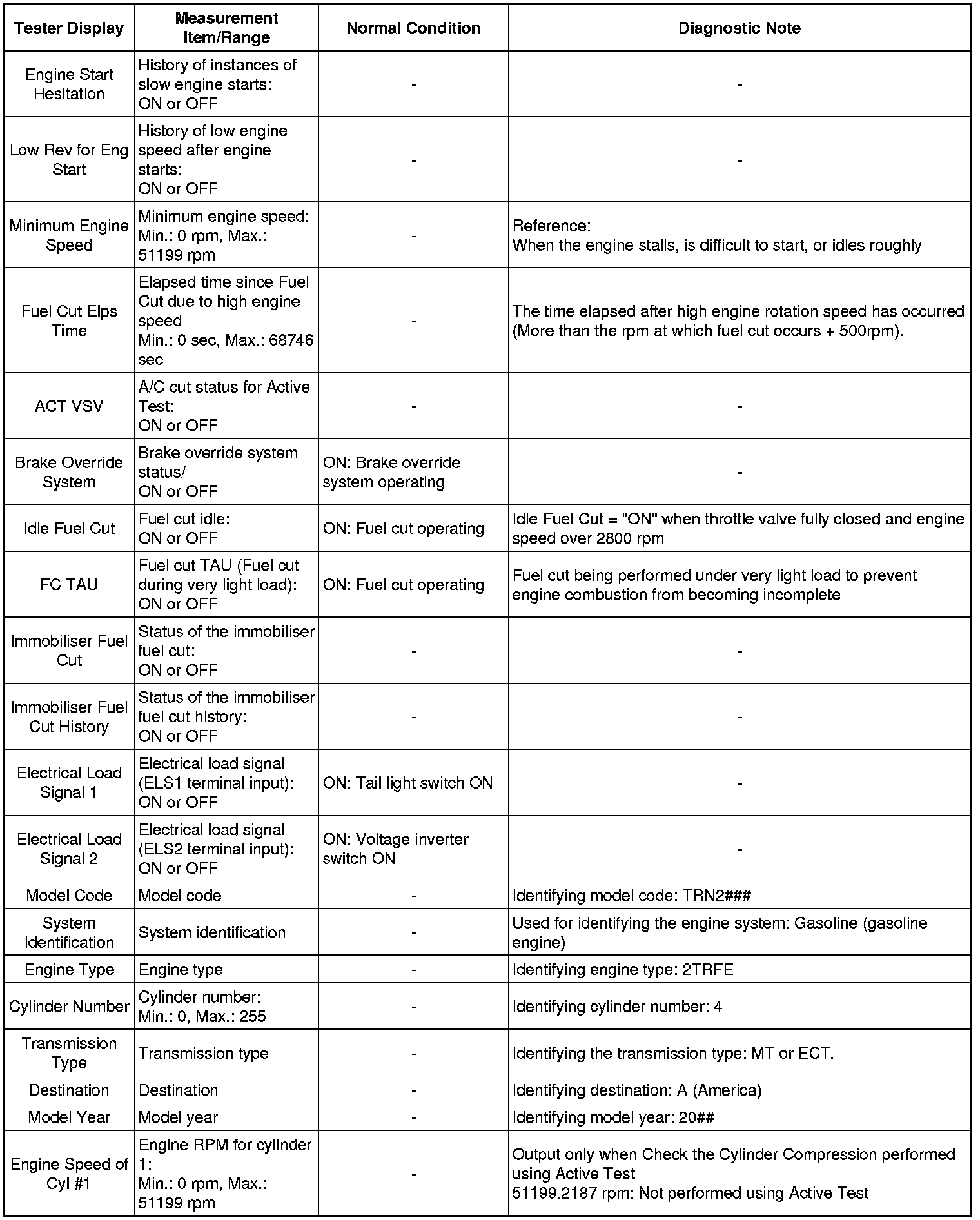 | Tester Display | Measurement Item/Range | Normal Condition | Diagnostic Note |
|---|---|---|---|
| Engine Start Hesitation | History of instances of slow engine starts: ON or OFF | - | - |
| Low Rev for Eng Start | History of low engine speed after engine starts: ON or OFF | - | - |
| Minimum Engine Speed | Minimum engine speed: Min.: 0 rpm, Max.: 51199 rpm | - | Reference: When the engine stalls, is difficult to start, or idles roughly |
| Fuel Cut Elps Time | Elapsed time since Fuel Cut due to high engine speed Min.: 0 sec, Max.: 68746 sec | - | The time elapsed after high engine rotation speed has occurred (More than the rpm at which fuel cut occurs + 500rpm). |
| ACT VSV | A/C cut status for Active Test: ON or OFF | - | - |
| Brake Override System | Brake override system status/ ON or OFF | ON: Brake override system operating | - |
| Idle Fuel Cut | Fuel cut idle: ON or OFF | ON: Fuel cut operating | Idle Fuel Cut = "ON" when throttle valve fully closed and engine speed over 2800 rpm |
| FC TAU | Fuel cut TAU (Fuel cut during very light load): ON or OFF | ON: Fuel cut operating | Fuel cut being performed under very light load to prevent engine combustion from becoming incomplete |
| Immobiliser Fuel Cut | Status of the immobiliser fuel cut: ON or OFF | - | - |
| Immobiliser Fuel Cut History | Status of the immobiliser fuel cut history: ON or OFF | - | - |
| Electrical Load Signal 1 | Electrical load signal (ELS1 terminal input): ON or OFF | ON: Tail light switch ON | - |
| Electrical Load Signal 2 | Electrical load signal (ELS2 terminal input): ON or OFF | ON: Voltage inverter switch ON | - |
| Model Code | Model code | - | Identifying model code: TRN2### |
| System Identification | System identification | - | Used for identifying the engine system: Gasoline (gasoline engine) |
| Engine Type | Engine type | - | Identifying engine type: 2TRFE |
| Cylinder Number | Cylinder number: Min.: 0, Max.: 255 | - | Identifying cylinder number: 4 |
| Transmission Type | Transmission type | - | Identifying the transmission type: MT or ECT. |
| Destination | Destination | - | Identifying destination: A (America) |
| Model Year | Model year | - | Identifying model year: 20## |
| Engine Speed of Cyl #1 | Engine RPM for cylinder 1: Min.: 0 rpm, Max.: 51199 rpm | - | Output only when Check the Cylinder Compression performed using Active Test 51199.2187 rpm: Not performed using Active Test |